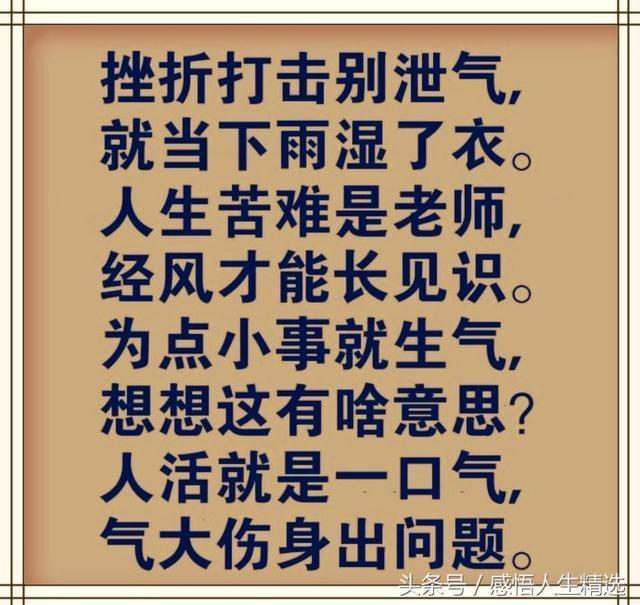 挫折打击别泄气，
就当下雨湿了衣。
人生苦难是老师，
经风才能长见识。
为点小事就生气，
想想这有啥意思？
人活就是一口气，
气大伤身出问题。

头条号 / 感悟人生精选